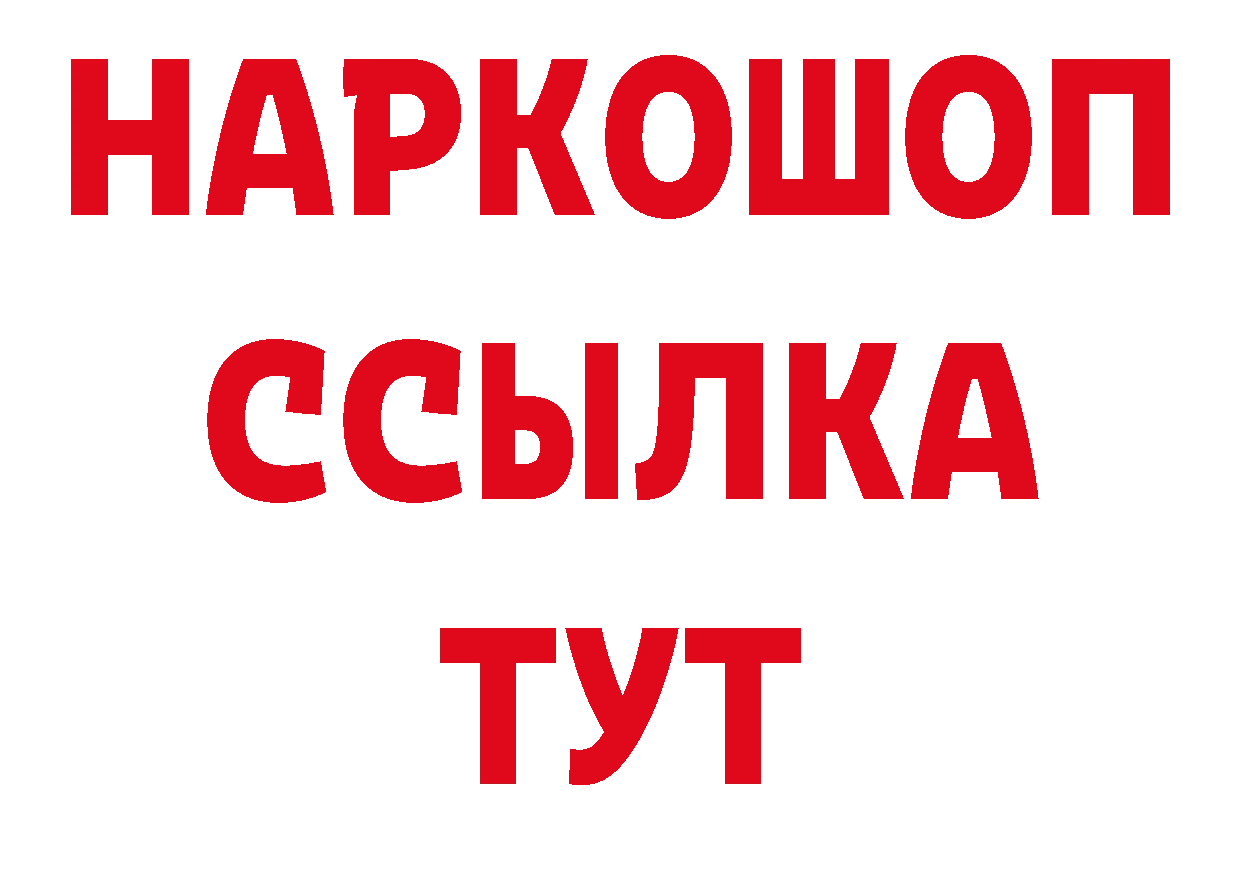 НАРКОШОП
ССЫЛКА
ТУТ